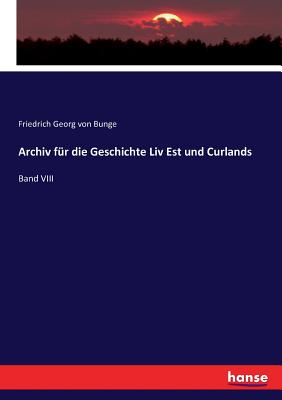 Friedrich Georg von Bunge

Archiv für die Geschichte Liv Est und Curlands

Band VIII

hanse